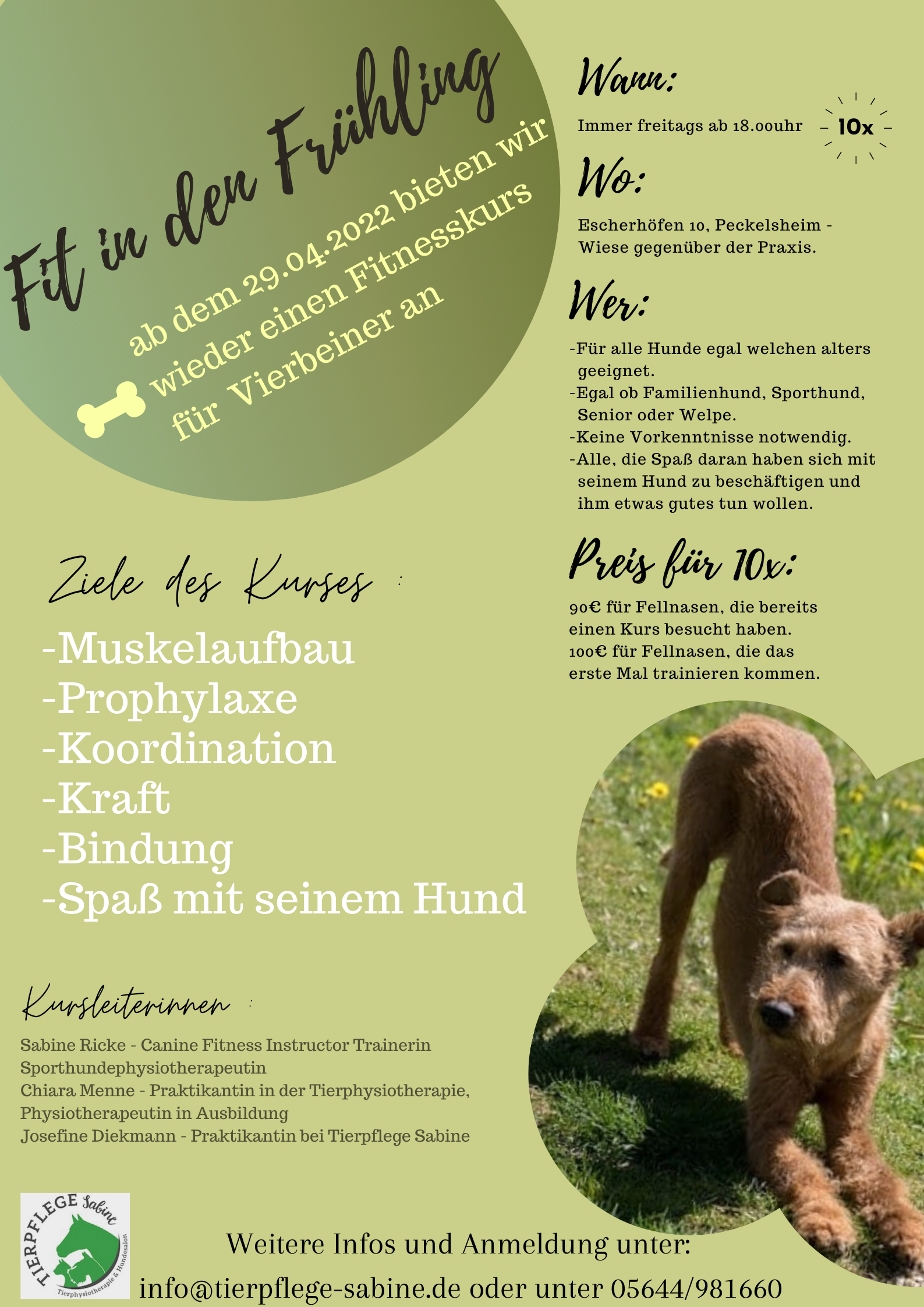 Fit in den Frühling

ab dem 29.04.2022 bieten wir wieder einen Fitnesskurs für Vierbeiner an

Wann:

Immer freitags ab 18.00uhr

10x

Wo:

Escherhöfen 10, Peckelsheim - Wiese gegenüber der Praxis.

Wer:

-Für alle Hunde egal welchen alters geeignet.
-Egal ob Familienhund, Sporthund, Senior oder Welpe.
-Keine Vorkenntnisse notwendig.
-Alle, die Spaß daran haben sich mit seinem Hund zu beschäftigen und ihm etwas gutes tun wollen.

Preis für 10x:

90€ für Fellnasen, die bereits einen Kurs besucht haben.
100€ für Fellnasen, die das erste Mal trainieren kommen.

Ziele des Kurses :

-Muskelaufbau
-Prophylaxe
-Koordination
-Kraft
-Bindung
-Spaß mit seinem Hund

Kursleiterinnen :

Sabine Ricke - Canine Fitness Instructor Trainerin
Sporthundephysiotherapeutin
Chiara Menne - Praktikantin in der Tierphysiotherapie,
Physiotherapeutin in Ausbildung
Josefine Diekmann - Praktikantin bei Tierpflege Sabine

TIERPFLEGE Sabine
Tierphysiotherapie & Hundesalon

Weitere Infos und Anmeldung unter:
info@tierpflege-sabine.de oder unter 05644/981660